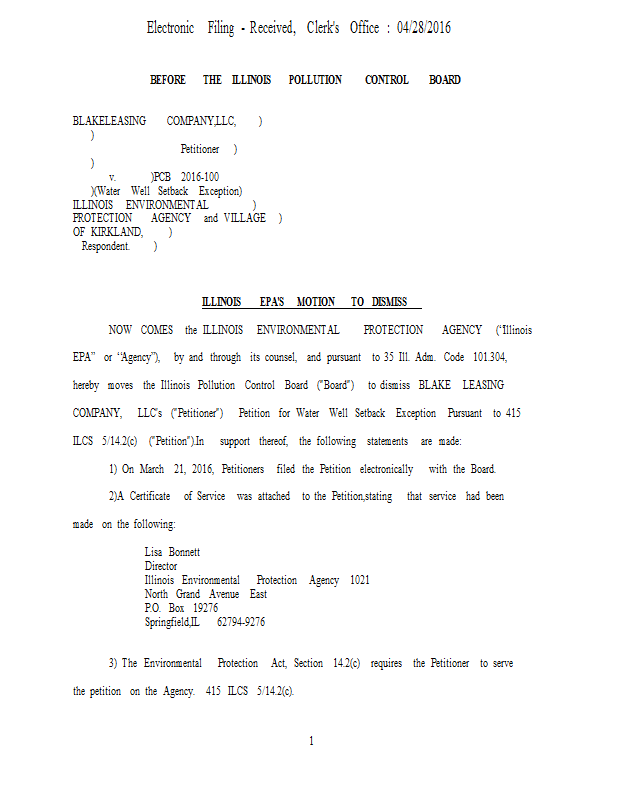 Electronic Filing - Received, Clerk's Office : 04/28/2016

BEFORE THE ILLINOIS POLLUTION CONTROL BOARD

BLAKELEASING COMPANY,LLC, )
)
Petitioner )
)
v. )PCB 2016-100
)(Water Well Setback Exception)
ILLINOIS ENVIRONMENTAL )
PROTECTION AGENCY and VILLAGE )
OF KIRKLAND, )
Respondent. )

ILLINOIS EPA'S MOTION TO DISMISS

NOW COMES the ILLINOIS ENVIRONMENTAL PROTECTION AGENCY ("Illinois EPA" or "Agency"), by and through its counsel, and pursuant to 35 Ill. Adm. Code 101.304, hereby moves the Illinois Pollution Control Board ("Board") to dismiss BLAKE LEASING COMPANY, LLC's ("Petitioner") Petition for Water Well Setback Exception Pursuant to 415 ILCS 5/14.2(c) ("Petition").In support thereof, the following statements are made:

1) On March 21, 2016, Petitioners filed the Petition electronically with the Board.

2)A Certificate of Service was attached to the Petition,stating that service had been made on the following:

Lisa Bonnett
Director
Illinois Environmental Protection Agency 1021
North Grand Avenue East
P.O. Box 19276
Springfield,IL 62794-9276

3) The Environmental Protection Act, Section 14.2(c) requires the Petitioner to serve the petition on the Agency. 415 ILCS 5/14.2(c).

1